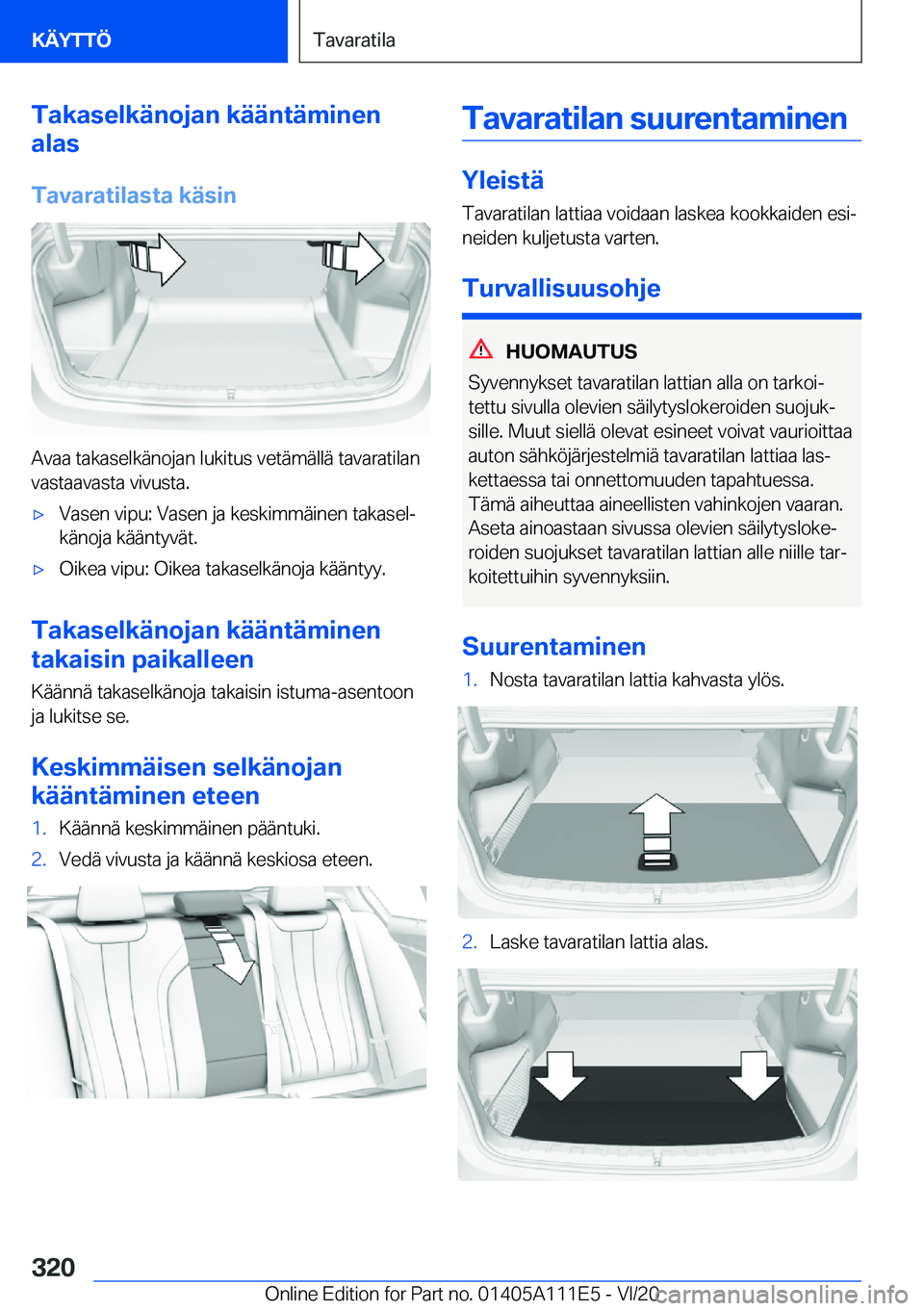 KÄYTTÖ

Tavaratila

Takaselkänojan kääntäminen alas

Tavaratilasta käsin

Avaa takaselkänojan lukitus vetämällä tavaratilan vastaavasta vivusta.

▷ Vasen vipu: Vasen ja keskimmäinen takaselkänoja kääntyvät.

▷ Oikea vipu: Oikea takaselkänoja kääntyy.

Takaselkänojan kääntäminen takaisin paikalleen

Käännä takaselkänoja takaisin istuma-asentoon ja lukitse se.

Keskimmäisen selkänojan kääntäminen eteen

1. Käännä keskimmäinen pääntuki.

2. Vedä vivusta ja käännä keskiosa eteen.

Tavaratilan suurentaminen

Yleistä

Tavaratilan lattiaa voidaan laskea kookkaiden esineiden kuljetusta varten.

Turvallisuusohje

HUOMAUTUS

Syvennykset tavaratilan lattian alla on tarkoitettu sivulla olevien säilytyslokeroiden suojuksille. Muut siellä olevat esineet voivat vaurioittaa auton sähköjärjestelmiä tavaratilan lattiaa laskettaessa tai onnettomuuden tapahtuessa. Tämä aiheuttaa aineellisten vahinkojen vaaran. Aseta ainoastaan sivussa olevien säilytyslokeroiden suojukset tavaratilan lattian alle niille tarkoitettuihin syvennyksiin.

Suurentaminen

1. Nosta tavaratilan lattia kahvasta ylös.

2. Laske tavaratilan lattia alas.

320

Online Edition for Part no. 01405A111E5 - VI/20 carmanualsonline.info